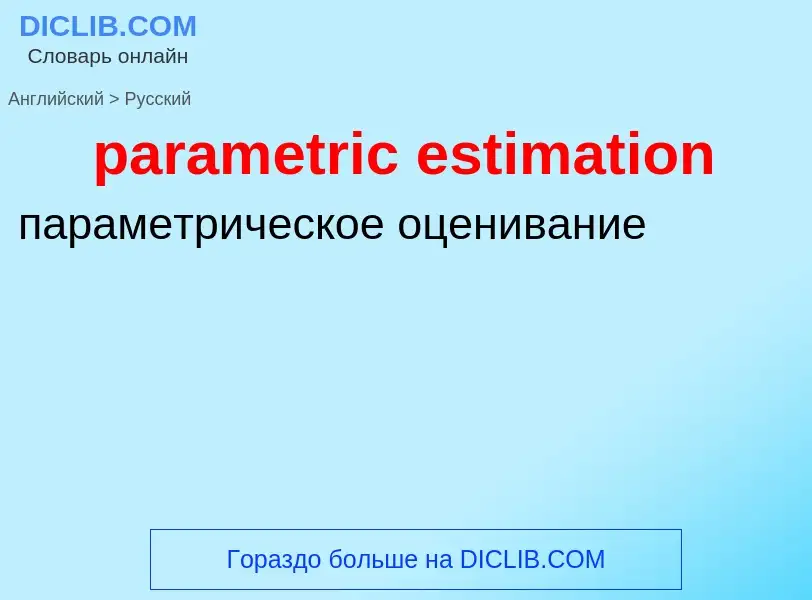 DICLIB.COM
Словарь онлайн

Английский > Русский

parametric estimation

параметрическое оценивание

Гораздо больше на DICLIB.COM